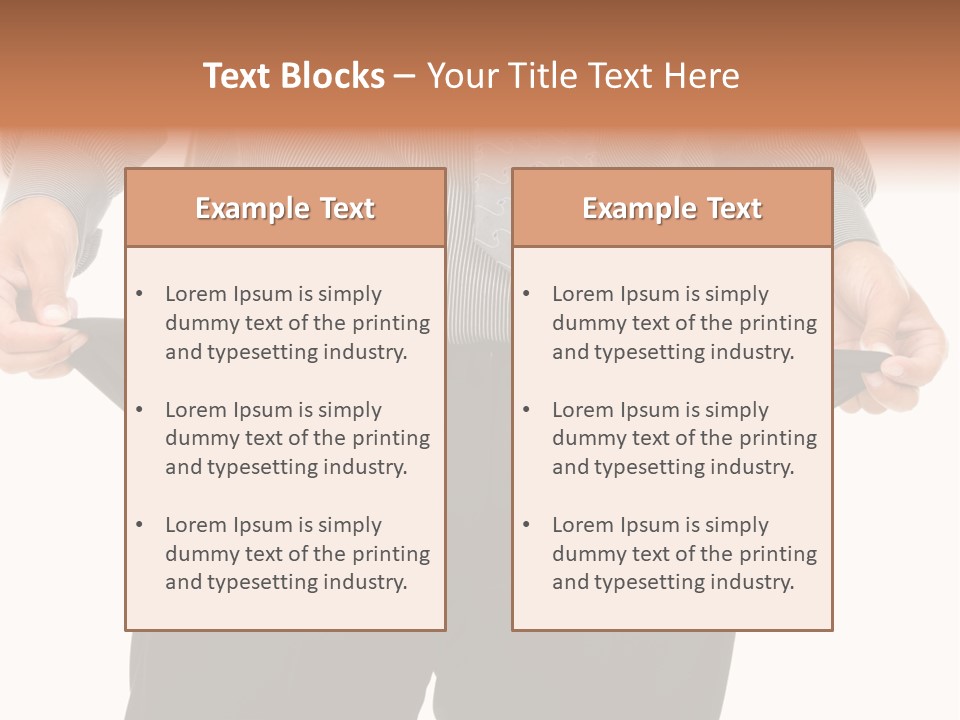 Text Blocks – Your Title Text Here

Example Text

• Lorem Ipsum is simply dummy text of the printing and typesetting industry.

• Lorem Ipsum is simply dummy text of the printing and typesetting industry.

• Lorem Ipsum is simply dummy text of the printing and typesetting industry.

Example Text

• Lorem Ipsum is simply dummy text of the printing and typesetting industry.

• Lorem Ipsum is simply dummy text of the printing and typesetting industry.

• Lorem Ipsum is simply dummy text of the printing and typesetting industry.